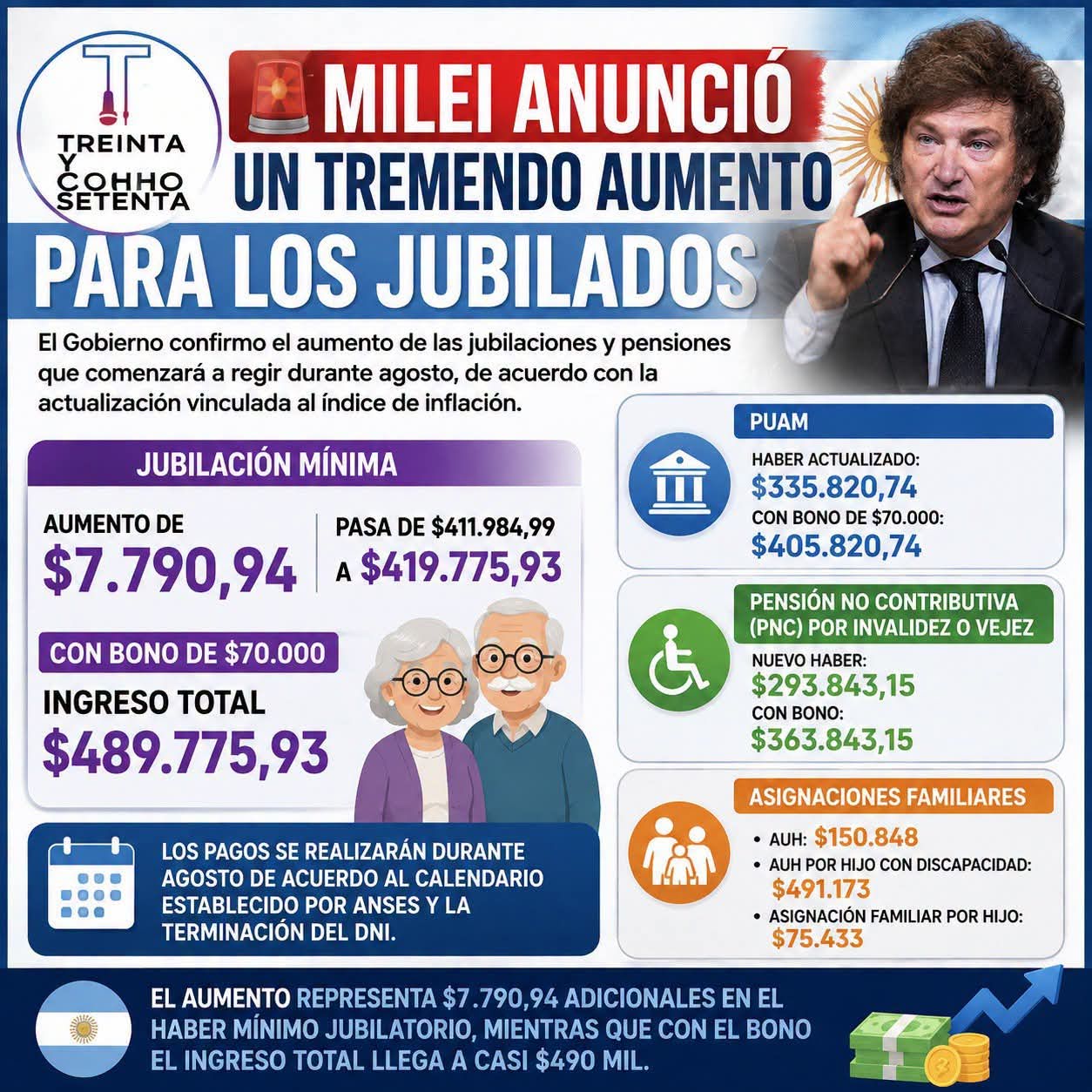 TREINTA
Y
COHHO
SETENTA

MILEI ANUNCIÓ
UN TREMENDO AUMENTO
PARA LOS JUBILADOS

El Gobierno confirmo el aumento de las jubilaciones y pensiones que comenzará a regir durante agosto, de acuerdo con la actualización vinculada al índice de inflación.

JUBILACIÓN MÍNIMA

AUMENTO DE
$7.790,94

PASA DE $411.984,99
A $419.775,93

CON BONO DE $70.000
INGRESO TOTAL
$489.775,93

LOS PAGOS SE REALIZARÁN DURANTE AGOSTO DE ACUERDO AL CALENDARIO ESTABLECIDO POR ANSES Y LA TERMINACIÓN DEL DNI.

PUAM
HABER ACTUALIZADO:
$335.820,74
CON BONO DE $70.000:
$405.820,74

PENSIÓN NO CONTRIBUTIVA (PNC) POR INVALIDEZ O VEJEZ
NUEVO HABER:
$293.843,15
CON BONO:
$363.843,15

ASIGNACIONES FAMILIARES
• AUH: $150.848
• AUH POR HIJO CON DISCAPACIDAD: $491.173
• ASIGNACIÓN FAMILIAR POR HIJO: $75.433

EL AUMENTO REPRESENTA $7.790,94 ADICIONALES EN EL HABER MÍNIMO JUBILATORIO, MIENTRAS QUE CON EL BONO EL INGRESO TOTAL LLEGA A CASI $490 MIL.